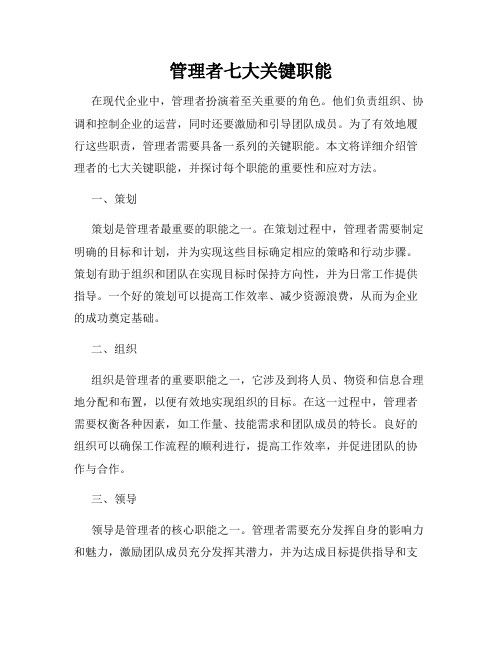 管理者七大关键职能

在现代企业中，管理者扮演着至关重要的角色。他们负责组织、协调和控制企业的运营，同时还要激励和引导团队成员。为了有效地履行这些职责，管理者需要具备一系列的关键职能。本文将详细介绍管理者的七大关键职能，并探讨每个职能的重要性和应对方法。

一、策划

策划是管理者最重要的职能之一。在策划过程中，管理者需要制定明确的目标和计划，并为实现这些目标确定相应的策略和行动步骤。策划有助于组织和团队在实现目标时保持方向性，并为日常工作提供指导。一个好的策划可以提高工作效率、减少资源浪费，从而为企业的成功奠定基础。

二、组织

组织是管理者的重要职能之一，它涉及到将人员、物资和信息合理地分配和布置，以便有效地实现组织的目标。在这一过程中，管理者需要权衡各种因素，如工作量、技能需求和团队成员的特长。良好的组织可以确保工作流程的顺利进行，提高工作效率，并促进团队的协作与合作。

三、领导

领导是管理者的核心职能之一。管理者需要充分发挥自身的影响力和魅力，激励团队成员充分发挥其潜力，并为达成目标提供指导和支